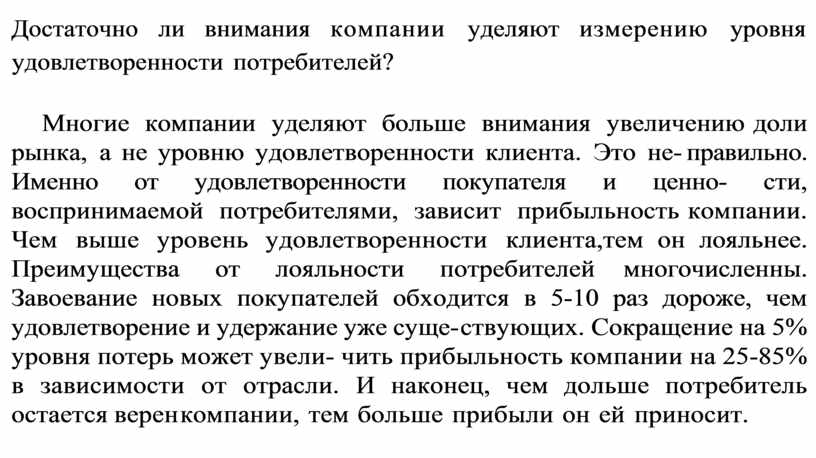 Достаточно ли внимания компании уделяют измерению уровня удовлетворенности потребителей?

Многие компании уделяют больше внимания увеличению доли рынка, а не уровню удовлетворенности клиента. Это не- правильно. Именно от удовлетворенности покупателя и ценно- сти, воспринимаемой потребителями, зависит прибыльность компании. Чем выше уровень удовлетворенности клиента,тем он лояльнее. Преимущества от лояльности потребителей многочисленны. Завоевание новых покупателей обходится в 5-10 раз дороже, чем удовлетворение и удержание уже суще-ствующих. Сокращение на 5% уровня потерь может увели- чить прибыльность компании на 25-85% в зависимости от отрасли. И наконец, чем дольше потребитель остается веренкомпании, тем больше прибыли он ей приносит.